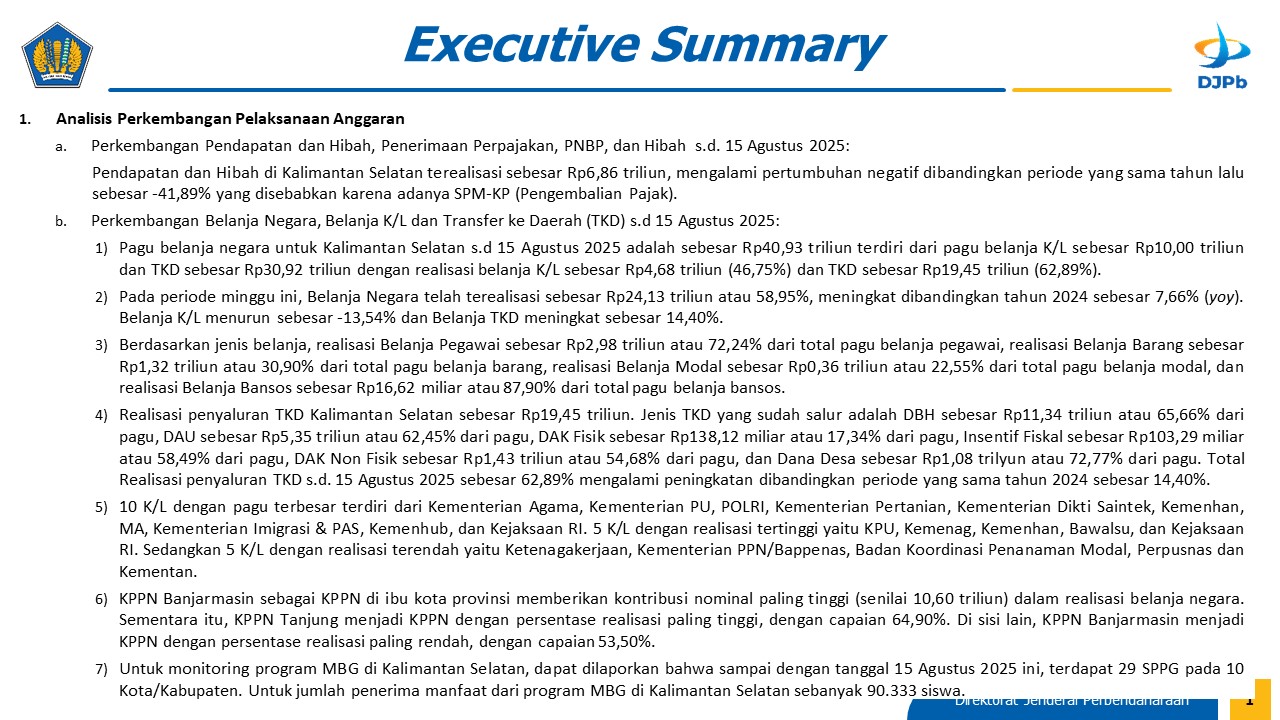 Executive Summary

DJPb

1. Analisis Perkembangan Pelaksanaan Anggaran

a. Perkembangan Pendapatan dan Hibah, Penerimaan Perpajakan, PNBP, dan Hibah s.d. 15 Agustus 2025:

Pendapatan dan Hibah di Kalimantan Selatan terealisasi sebesar Rp6,86 triliun, mengalami pertumbuhan negatif dibandingkan periode yang sama tahun lalu sebesar -41,89% yang disebabkan karena adanya SPM-KP (Pengembalian Pajak).

b. Perkembangan Belanja Negara, Belanja K/L dan Transfer ke Daerah (TKD) s.d 15 Agustus 2025:

1) Pagu belanja negara untuk Kalimantan Selatan s.d 15 Agustus 2025 adalah sebesar Rp40,93 triliun terdiri dari pagu belanja K/L sebesar Rp10,00 triliun dan TKD sebesar Rp30,92 triliun dengan realisasi belanja K/L sebesar Rp4,68 triliun (46,75%) dan TKD sebesar Rp19,45 triliun (62,89%).

2) Pada periode minggu ini, Belanja Negara telah terealisasi sebesar Rp24,13 triliun atau 58,95%, meningkat dibandingkan tahun 2024 sebesar 7,66% (yoy). Belanja K/L menurun sebesar -13,54% dan Belanja TKD meningkat sebesar 14,40%.

3) Berdasarkan jenis belanja, realisasi Belanja Pegawai sebesar Rp2,98 triliun atau 72,24% dari total pagu belanja pegawai, realisasi Belanja Barang sebesar Rp1,32 triliun atau 30,90% dari total pagu belanja barang, realisasi Belanja Modal sebesar Rp0,36 triliun atau 22,55% dari total pagu belanja modal, dan realisasi Belanja Bansos sebesar Rp16,62 miliar atau 87,90% dari total pagu belanja bansos.

4) Realisasi penyaluran TKD Kalimantan Selatan sebesar Rp19,45 triliun. Jenis TKD yang sudah salur adalah DBH sebesar Rp11,34 triliun atau 65,66% dari pagu, DAU sebesar Rp5,35 triliun atau 62,45% dari pagu, DAK Fisik sebesar Rp138,12 miliar atau 17,34% dari pagu, Insentif Fiskal sebesar Rp103,29 miliar atau 58,49% dari pagu, DAK Non Fisik sebesar Rp1,43 triliun atau 54,68% dari pagu, dan Dana Desa sebesar Rp1,08 trilyun atau 72,77% dari pagu. Total Realisasi penyaluran TKD s.d. 15 Agustus 2025 sebesar 62,89% mengalami peningkatan dibandingkan periode yang sama tahun 2024 sebesar 14,40%.

5) 10 K/L dengan pagu terbesar terdiri dari Kementerian Agama, Kementerian PU, POLRI, Kementerian Pertanian, Kementerian Dikti Saintek, Kemenhan, MA, Kementerian Imigrasi & PAS, Kemenhub, dan Kejaksaan RI. 5 K/L dengan realisasi tertinggi yaitu KPU, Kemenag, Kemenhan, Bawalsu, dan Kejaksaan RI. Sedangkan 5 K/L dengan realisasi terendah yaitu Ketenagakerjaan, Kementerian PPN/Bappenas, Badan Koordinasi Penanaman Modal, Perpusnas dan Kementan.

6) KPPN Banjarmasin sebagai KPPN di ibu kota provinsi memberikan kontribusi nominal paling tinggi (senilai 10,60 triliun) dalam realisasi belanja negara. Sementara itu, KPPN Tanjung menjadi KPPN dengan persentase realisasi paling tinggi, dengan capaian 64,90%. Di sisi lain, KPPN Banjarmasin menjadi KPPN dengan persentase realisasi paling rendah, dengan capaian 53,50%.

7) Untuk monitoring program MBG di Kalimantan Selatan, dapat dilaporkan bahwa sampai dengan tanggal 15 Agustus 2025 ini, terdapat 29 SPPG pada 10 Kota/Kabupaten. Untuk jumlah penerima manfaat dari program MBG di Kalimantan Selatan sebanyak 90.333 siswa.

Direktorat Jenderal Perbendaharaan 1